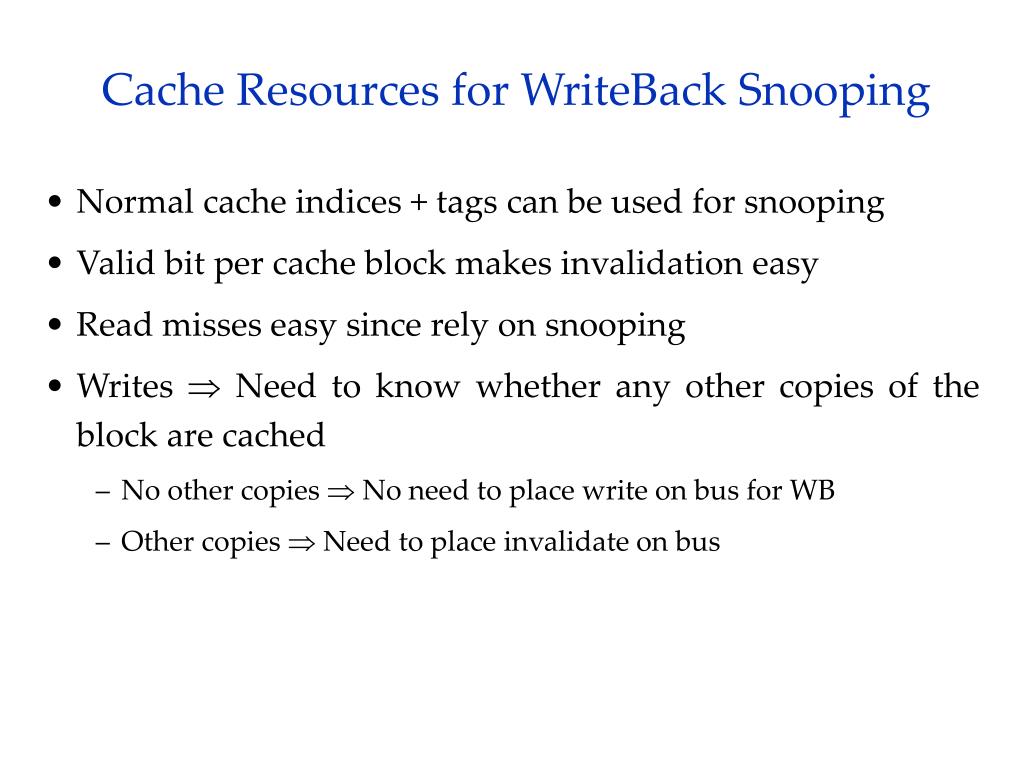 Cache Resources for WriteBack Snooping

• Normal cache indices + tags can be used for snooping

• Valid bit per cache block makes invalidation easy

• Read misses easy since rely on snooping

• Writes $\Rightarrow$ Need to know whether any other copies of the block are cached

– No other copies $\Rightarrow$ No need to place write on bus for WB

– Other copies $\Rightarrow$ Need to place invalidate on bus